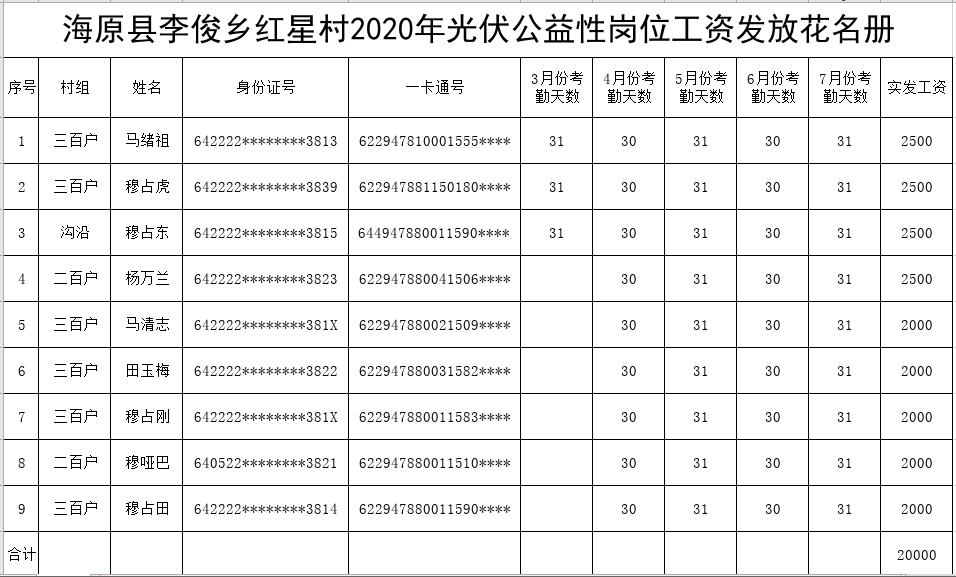 海原县李俊乡红星村2020年光伏公益性岗位工资发放花名册

| 序号 | 村组 | 姓名 | 身份证号 | 一卡通号 | 3月份考勤天数 | 4月份考勤天数 | 5月份考勤天数 | 6月份考勤天数 | 7月份考勤天数 | 实发工资 |
|---|---|---|---|---|---|---|---|---|---|---|
| 1 | 三百户 | 马绪祖 | 642222********3813 | 622947810001555**** | 31 | 30 | 31 | 30 | 31 | 2500 |
| 2 | 三百户 | 穆占虎 | 642222********3839 | 622947881150180**** | 31 | 30 | 31 | 30 | 31 | 2500 |
| 3 | 沟沿 | 穆占东 | 642222********3815 | 644947880011590**** | 31 | 30 | 31 | 30 | 31 | 2500 |
| 4 | 二百户 | 杨万兰 | 642222********3823 | 622947880041506**** | | 30 | 31 | 30 | 31 | 2500 |
| 5 | 三百户 | 马清志 | 642222********381X | 622947880021509**** | | 30 | 31 | 30 | 31 | 2000 |
| 6 | 三百户 | 田玉梅 | 642222********3822 | 622947880031582**** | | 30 | 31 | 30 | 31 | 2000 |
| 7 | 三百户 | 穆占刚 | 642222********381X | 622947880011583**** | | 30 | 31 | 30 | 31 | 2000 |
| 8 | 二百户 | 穆哑巴 | 640522********3821 | 622947880011510**** | | 30 | 31 | 30 | 31 | 2000 |
| 9 | 三百户 | 穆占田 | 642222********3814 | 622947880011590**** | | 30 | 31 | 30 | 31 | 2000 |
| 合计 | | | | | | | | | | 20000 |